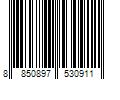 8 850897 530911